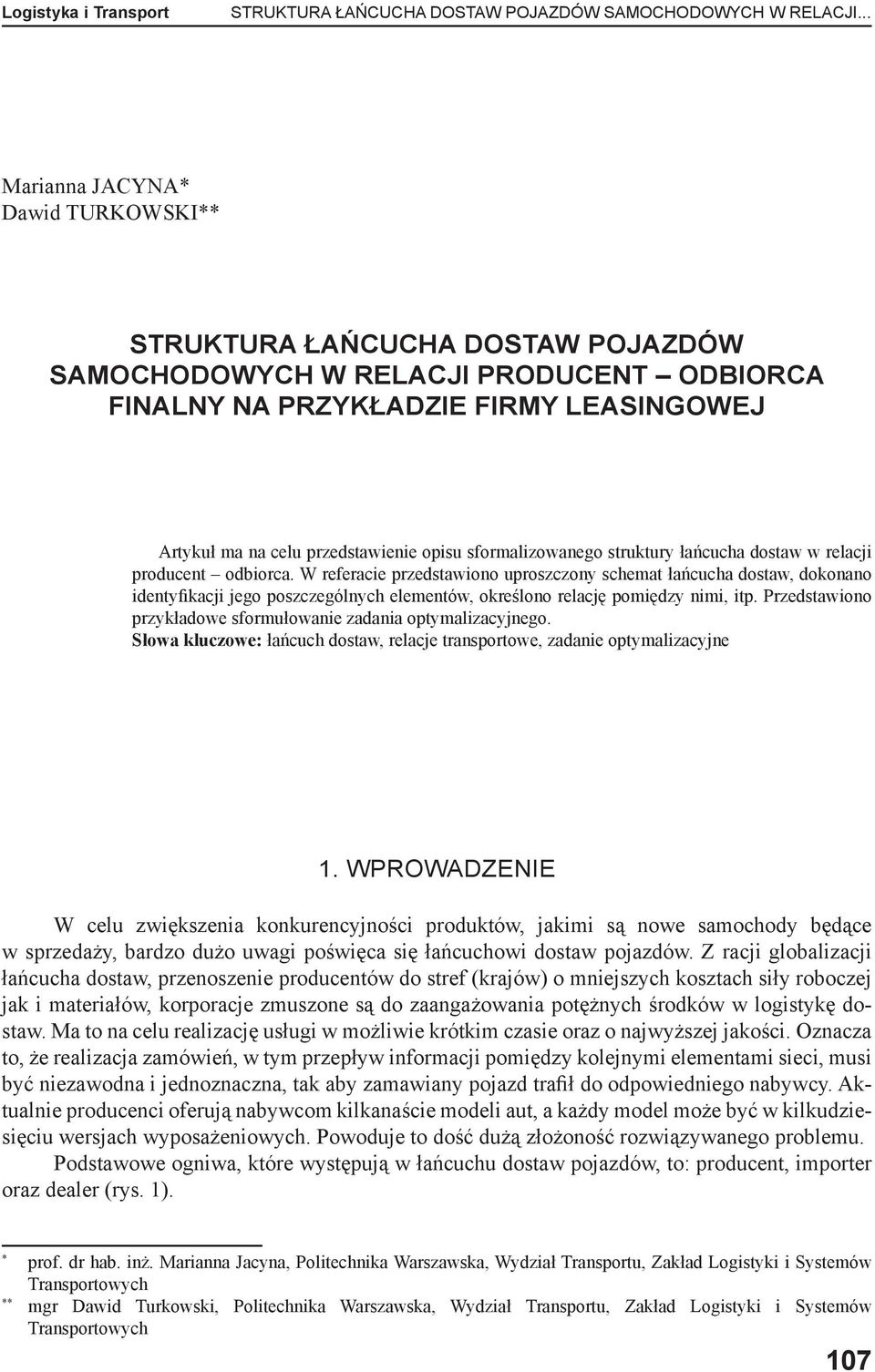 Logistyka i Transport STRUKTURA ŁAŃCUCHA DOSTAW POJAZDÓW SAMOCHODOWYCH W RELACJI...

Marianna JACYNA*
Dawid TURKOWSKI**

STRUKTURA ŁAŃCUCHA DOSTAW POJAZDÓW SAMOCHODOWYCH W RELACJI PRODUCENT – ODBIORCA FINALNY NA PRZYKŁADZIE FIRMY LEASINGOWEJ

Artykuł ma na celu przedstawienie opisu sformalizowanego struktury łańcucha dostaw w relacji producent – odbiorca. W referacie przedstawiono uproszczony schemat łańcucha dostaw, dokonano identyfikacji jego poszczególnych elementów, określono relację pomiędzy nimi, itp. Przedstawiono przykładowe sformułowanie zadania optymalizacyjnego.
Słowa kluczowe: łańcuch dostaw, relacje transportowe, zadanie optymalizacyjne

1. WPROWADZENIE

W celu zwiększenia konkurencyjności produktów, jakimi są nowe samochody będące w sprzedaży, bardzo dużo uwagi poświęca się łańcuchowi dostaw pojazdów. Z racji globalizacji łańcucha dostaw, przenoszenie producentów do stref (krajów) o mniejszych kosztach siły roboczej jak i materiałów, korporacje zmuszone są do zaangażowania potężnych środków w logistykę dostaw. Ma to na celu realizację usługi w możliwie krótkim czasie oraz o najwyższej jakości. Oznacza to, że realizacja zamówień, w tym przepływ informacji pomiędzy kolejnymi elementami sieci, musi być niezawodna i jednoznaczna, tak aby zamawiany pojazd trafił do odpowiedniego nabywcy. Aktualnie producenci oferują nabywcom kilkanaście modeli aut, a każdy model może być w kilkudziesięciu wersjach wyposażeniowych. Powoduje to dość dużą złożoność rozwiązywanego problemu.
Podstawowe ogniwa, które występują w łańcuchu dostaw pojazdów, to: producent, importer oraz dealer (rys. 1).

* prof. dr hab. inż. Marianna Jacyna, Politechnika Warszawska, Wydział Transportu, Zakład Logistyki i Systemów Transportowych
** mgr Dawid Turkowski, Politechnika Warszawska, Wydział Transportu, Zakład Logistyki i Systemów Transportowych

107